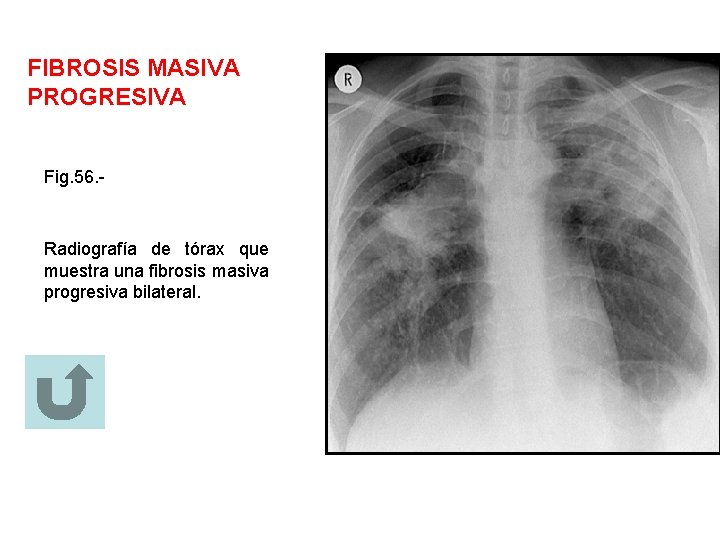 FIBROSIS MASIVA
PROGRESIVA

Fig.56.-

Radiografía de tórax que muestra una fibrosis masiva progresiva bilateral.

R